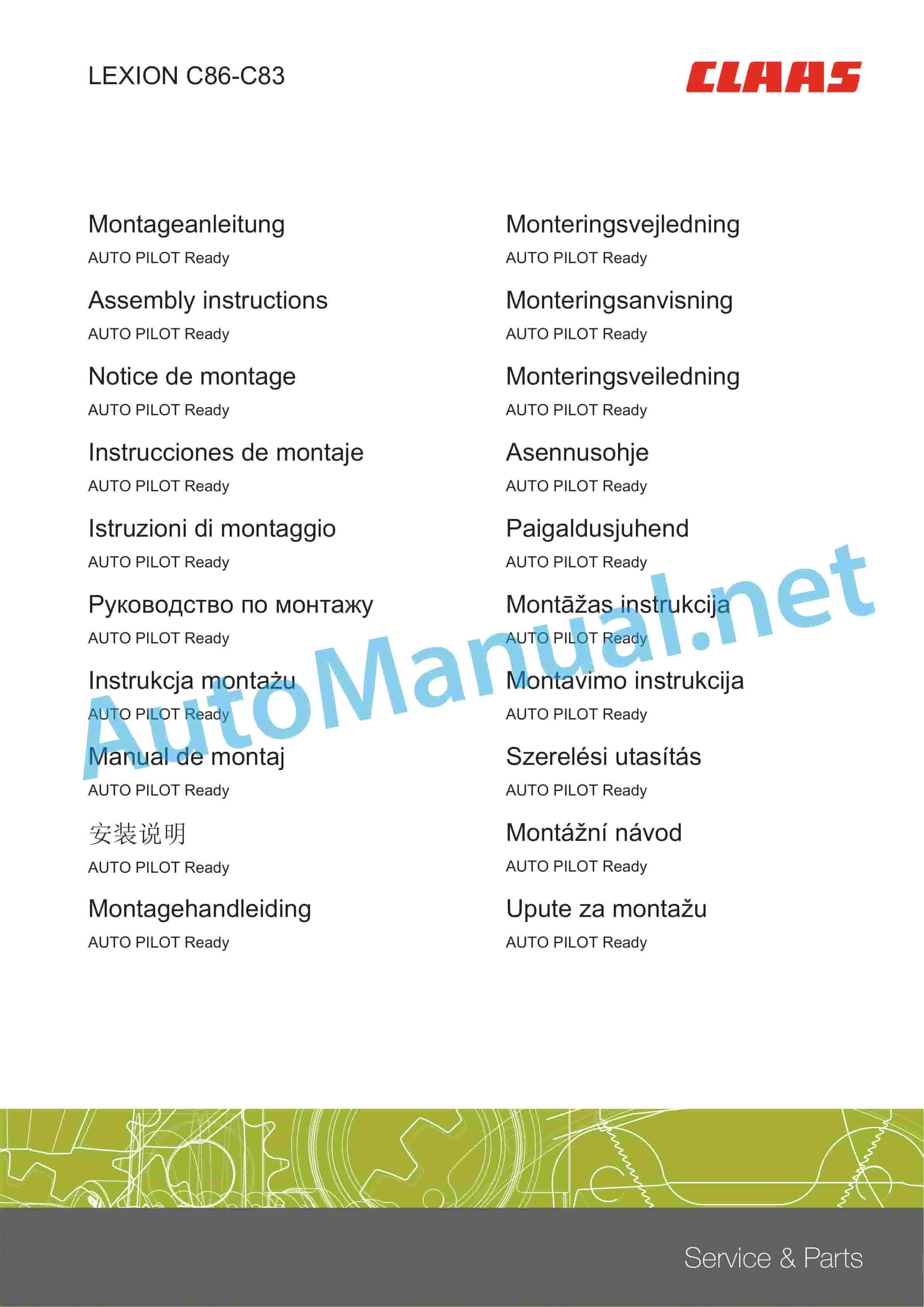 LEXION C86-C83

CLAAS

Montageanleitung
AUTO PILOT Ready

Assembly instructions
AUTO PILOT Ready

Notice de montage
AUTO PILOT Ready

Instrucciones de montaje
AUTO PILOT Ready

Istruzioni di montaggio
AUTO PILOT Ready

Руководство по монтажу
AUTO PILOT Ready

Instrukcja montażu
AUTO PILOT Ready

Manual de montaj
AUTO PILOT Ready

安装说明
AUTO PILOT Ready

Montagehandleiding
AUTO PILOT Ready

Monteringsvejledning
AUTO PILOT Ready

Monteringsanvisning
AUTO PILOT Ready

Monteringsveiledning
AUTO PILOT Ready

Asennusohje
AUTO PILOT Ready

Paigaldusjuhend
AUTO PILOT Ready

Montāžas instrukcija
AUTO PILOT Ready

Montavimo instrukcija
AUTO PILOT Ready

Szerelési utasítás
AUTO PILOT Ready

Montážní návod
AUTO PILOT Ready

Upute za montažu
AUTO PILOT Ready

AutoManual.net

Service & Parts